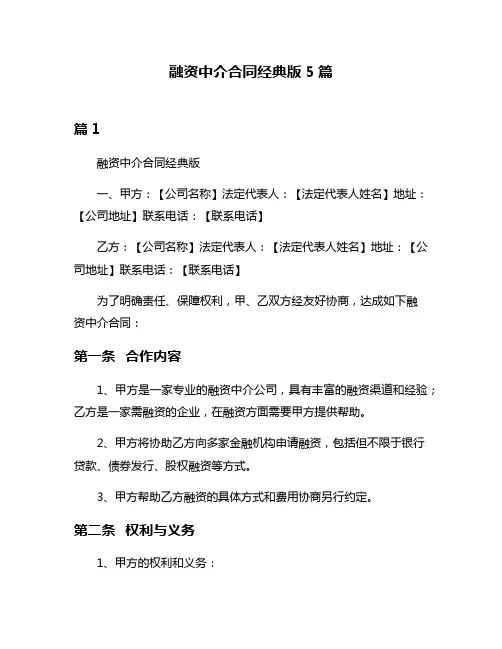 融资中介合同经典版 5 篇

篇 1

融资中介合同经典版

一、甲方：【公司名称】法定代表人：【法定代表人姓名】地址：【公司地址】联系电话：【联系电话】

乙方：【公司名称】法定代表人：【法定代表人姓名】地址：【公司地址】联系电话：【联系电话】

为了明确责任、保障权利，甲、乙双方经友好协商，达成如下融资中介合同：

第一条 合作内容

1、甲方是一家专业的融资中介公司，具有丰富的融资渠道和经验；乙方是一家需融资的企业，在融资方面需要甲方提供帮助。

2、甲方将协助乙方向多家金融机构申请融资，包括但不限于银行贷款、债券发行、股权融资等方式。

3、甲方帮助乙方融资的具体方式和费用协商另行约定。

第二条 权利与义务

1、甲方的权利和义务：